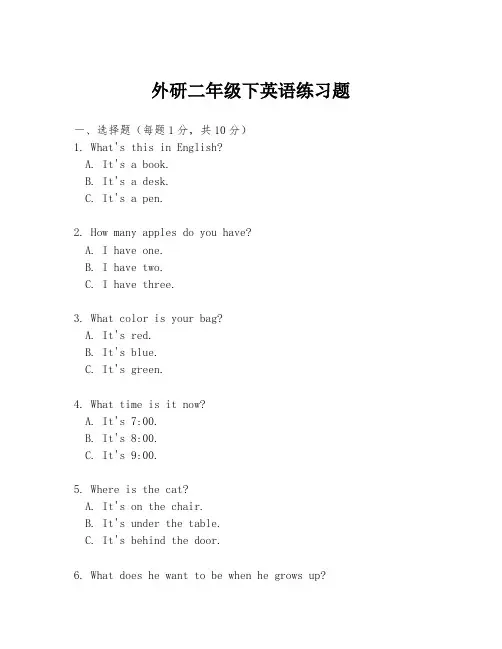 外研二年级下英语练习题

一、选择题（每题1分，共10分）

1. What's this in English?
A. It's a book.
B. It's a desk.
C. It's a pen.

2. How many apples do you have?
A. I have one.
B. I have two.
C. I have three.

3. What color is your bag?
A. It's red.
B. It's blue.
C. It's green.

4. What time is it now?
A. It's 7:00.
B. It's 8:00.
C. It's 9:00.

5. Where is the cat?
A. It's on the chair.
B. It's under the table.
C. It's behind the door.

6. What does he want to be when he grows up?